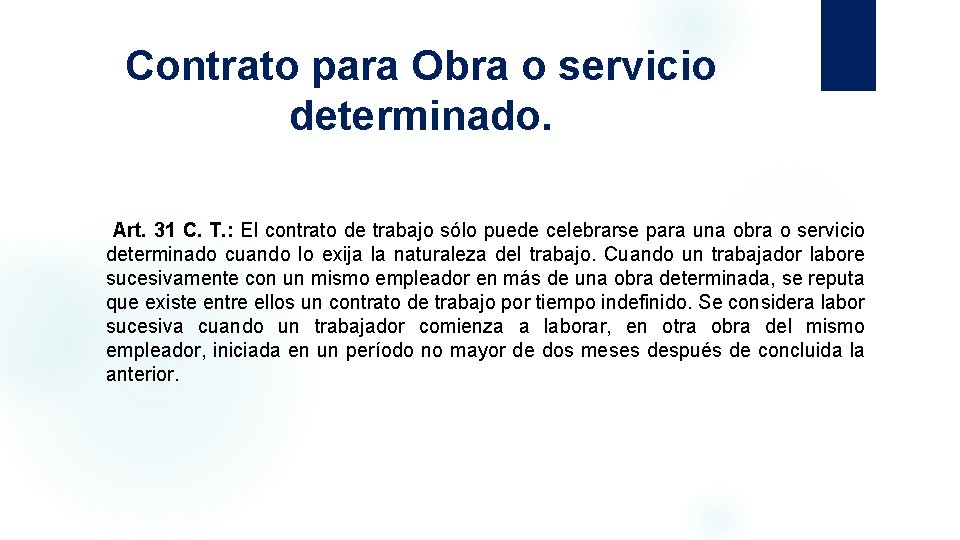 Contrato para Obra o servicio determinado.

Art. 31 C. T.: El contrato de trabajo sólo puede celebrarse para una obra o servicio determinado cuando lo exija la naturaleza del trabajo. Cuando un trabajador labore sucesivamente con un mismo empleador en más de una obra determinada, se reputa que existe entre ellos un contrato de trabajo por tiempo indefinido. Se considera labor sucesiva cuando un trabajador comienza a laborar, en otra obra del mismo empleador, iniciada en un período no mayor de dos meses después de concluida la anterior.